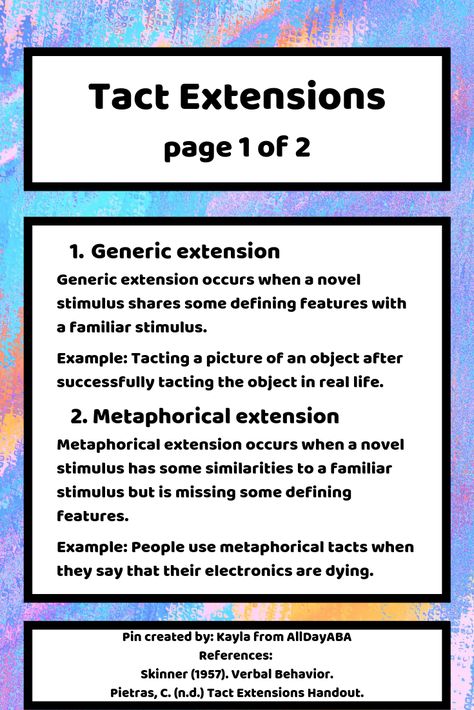 Tact Extensions
page 1 of 2

1. Generic extension

Generic extension occurs when a novel stimulus shares some defining features with a familiar stimulus.

Example: Tacting a picture of an object after successfully tacting the object in real life.

2. Metaphorical extension

Metaphorical extension occurs when a novel stimulus has some similarities to a familiar stimulus but is missing some defining features.

Example: People use metaphorical tacts when they say that their electronics are dying.

Pin created by: Kayla from AllDayABA
References:
Skinner (1957). Verbal Behavior.
Pietras, C. (n.d.) Tact Extensions Handout.